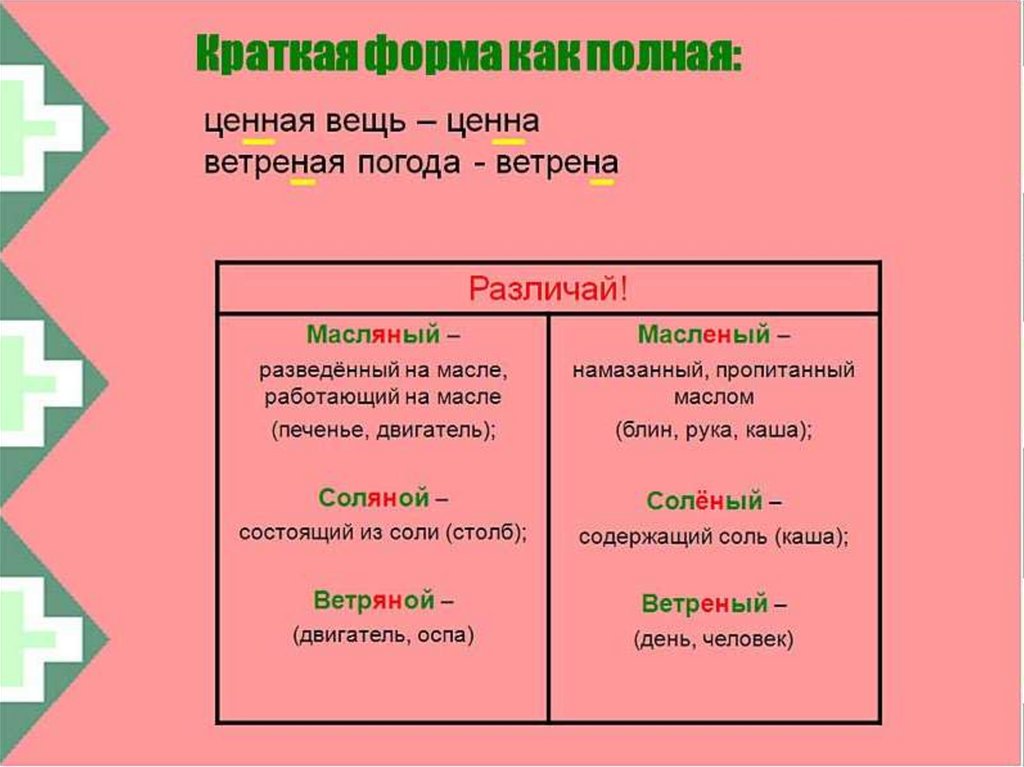 Краткая форма как полная:

ценная вещь – ценна
ветреная погода - ветрена

| Различай! | |
|---|---|
| Масляный – разведённый на масле, работающий на масле (печенье, двигатель); Соляной – состоящий из соли (столб); Ветряной – (двигатель, оспа) | Масленый – намазанный, пропитанный маслом (блин, рука, каша); Солёный – содержащий соль (каша); Ветреный – (день, человек) |